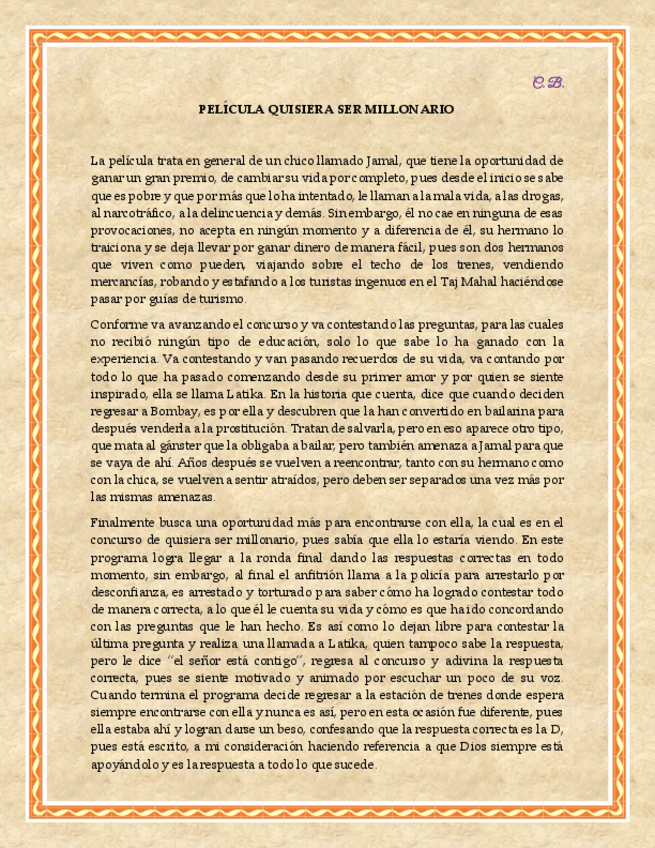 C.B.

PELÍCULA QUISIERA SER MILLONARIO

La película trata en general de un chico llamado Jamal, que tiene la oportunidad de ganar un gran premio, de cambiar su vida por completo, pues desde el inicio se sabe que es pobre y que por más que lo ha intentado, le llaman a la mala vida, a las drogas, al narcotráfico, a la delincuencia y demás. Sin embargo, él no cae en ninguna de esas provocaciones, no acepta en ningún momento y a diferencia de él, su hermano lo traiciona y se deja llevar por ganar dinero de manera fácil, pues son dos hermanos que viven como pueden, viajando sobre el techo de los trenes, vendiendo mercancías, robando y estafando a los turistas ingenuos en el Taj Mahal haciéndose pasar por guías de turismo.

Conforme va avanzando el concurso y va contestando las preguntas, para las cuales no recibió ningún tipo de educación, solo lo que sabe lo ha ganado con la experiencia. Va contestando y van pasando recuerdos de su vida, va contando por todo lo que ha pasado comenzando desde su primer amor y por quien se siente inspirado, ella se llama Latika. En la historia que cuenta, dice que cuando deciden regresar a Bombay, es por ella y descubren que la han convertido en bailarina para después venderla a la prostitución. Tratan de salvarla, pero en eso aparece otro tipo, que mata al gánster que la obligaba a bailar, pero también amenaza a Jamal para que se vaya de ahí. Años después se vuelven a reencontrar, tanto con su hermano como con la chica, se vuelven a sentir atraídos, pero deben ser separados una vez más por las mismas amenazas.

Finalmente busca una oportunidad más para encontrarse con ella, la cual es en el concurso de quisiera ser millonario, pues sabía que ella lo estaría viendo. En este programa logra llegar a la ronda final dando las respuestas correctas en todo momento, sin embargo, al final el anfitrión llama a la policía para arrestarlo por desconfianza, es arrestado y torturado para saber cómo ha logrado contestar todo de manera correcta, a lo que él le cuenta su vida y cómo es que ha ido concordando con las preguntas que le han hecho. Es así como lo dejan libre para contestar la última pregunta y realiza una llamada a Latika, quien tampoco sabe la respuesta, pero le dice "el señor está contigo", regresa al concurso y adivina la respuesta correcta, pues se siente motivado y animado por escuchar un poco de su voz. Cuando termina el programa decide regresar a la estación de trenes donde espera siempre encontrarse con ella y nunca es así, pero en esta ocasión fue diferente, pues ella estaba ahí y logran darse un beso, confesando que la respuesta correcta es la D, pues está escrito, a mi consideración haciendo referencia a que Dios siempre está apoyándolo y es la respuesta a todo lo que sucede.